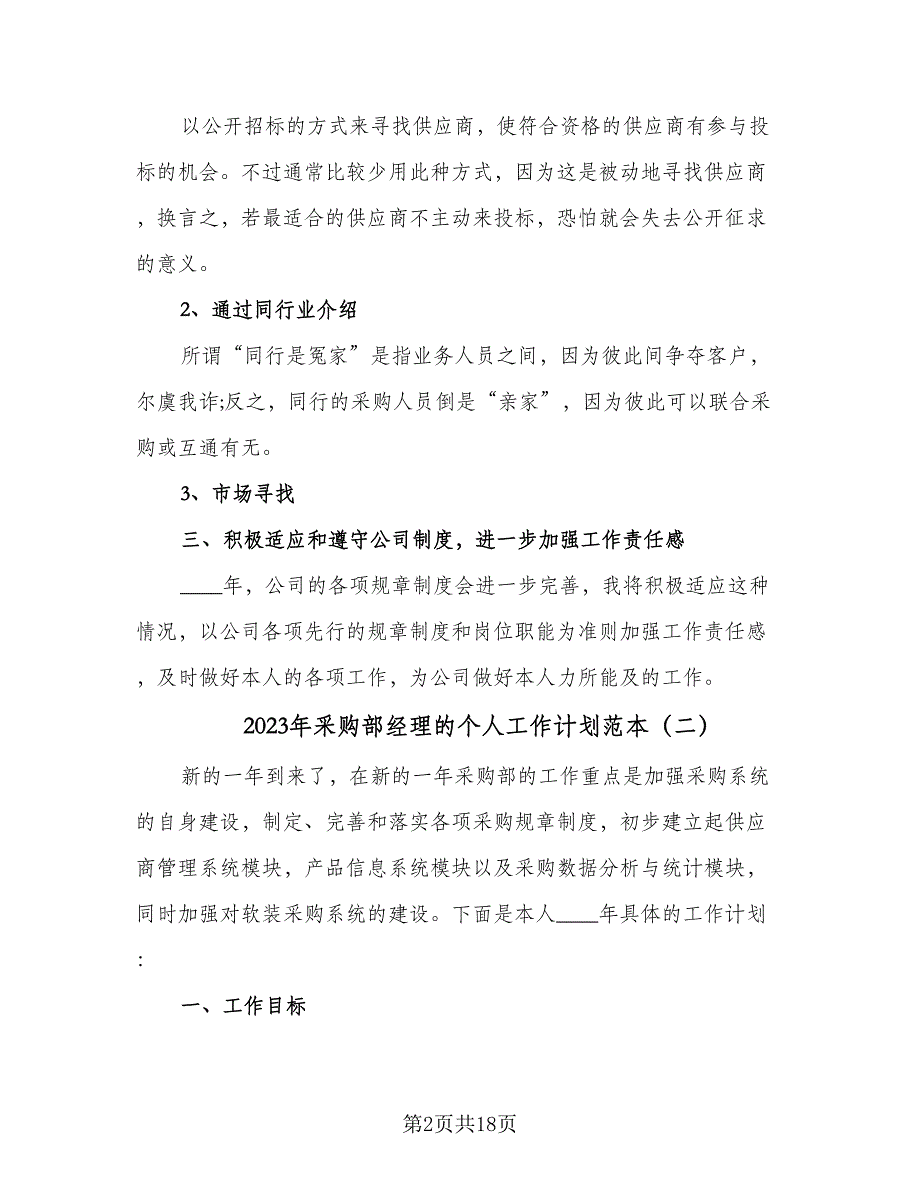 以公开招标的方式来寻找供应商，使符合资格的供应商有参与投标的机会。不过通常比较少用此种方式，因为这是被动地寻找供应商，换言之，若最适合的供应商不主动来投标，恐怕就会失去公开征求的意义。

2、通过同行业介绍

所谓“同行是冤家”是指业务人员之间，因为彼此间争夺客户，尔虞我诈;反之，同行的采购人员倒是“亲家”，因为彼此可以联合采购或互通有无。

3、市场寻找

三、积极适应和遵守公司制度，进一步加强工作责任感

____年，公司的各项规章制度会进一步完善，我将积极适应这种情况，以公司各项先行的规章制度和岗位职能为准则加强工作责任感，及时做好本人的各项工作，为公司做好本人力所能及的工作。

2023年采购部经理的个人工作计划范本（二）

新的一年到来了，在新的一年采购部的工作重点是加强采购系统的自身建设，制定、完善和落实各项采购规章制度，初步建立起供应商管理系统模块，产品信息系统模块以及采购数据分析与统计模块，同时加强对软装采购系统的建设。下面是本人____年具体的工作计划:

一、工作目标

第2页共18页